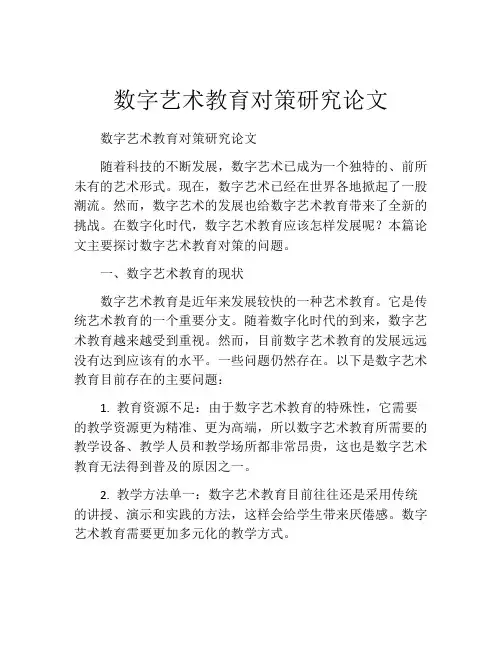 数字艺术教育对策研究论文

数字艺术教育对策研究论文

随着科技的不断发展，数字艺术已成为一个独特的、前所未有的艺术形式。现在，数字艺术已经在世界各地掀起了一股潮流。然而，数字艺术的发展也给数字艺术教育带来了全新的挑战。在数字化时代，数字艺术教育应该怎样发展呢？本篇论文主要探讨数字艺术教育对策的问题。

一、数字艺术教育的现状

数字艺术教育是近年来发展较快的一种艺术教育。它是传统艺术教育的一个重要分支。随着数字化时代的到来，数字艺术教育越来越受到重视。然而，目前数字艺术教育的发展远远没有达到应该有的水平。一些问题仍然存在。以下是数字艺术教育目前存在的主要问题：

1. 教育资源不足：由于数字艺术教育的特殊性，它需要的教学资源更为精准、更为高端，所以数字艺术教育所需要的教学设备、教学人员和教学场所都非常昂贵，这也是数字艺术教育无法得到普及的原因之一。

2. 教学方法单一：数字艺术教育目前往往还是采用传统的讲授、演示和实践的方法，这样会给学生带来厌倦感。数字艺术教育需要更加多元化的教学方式。